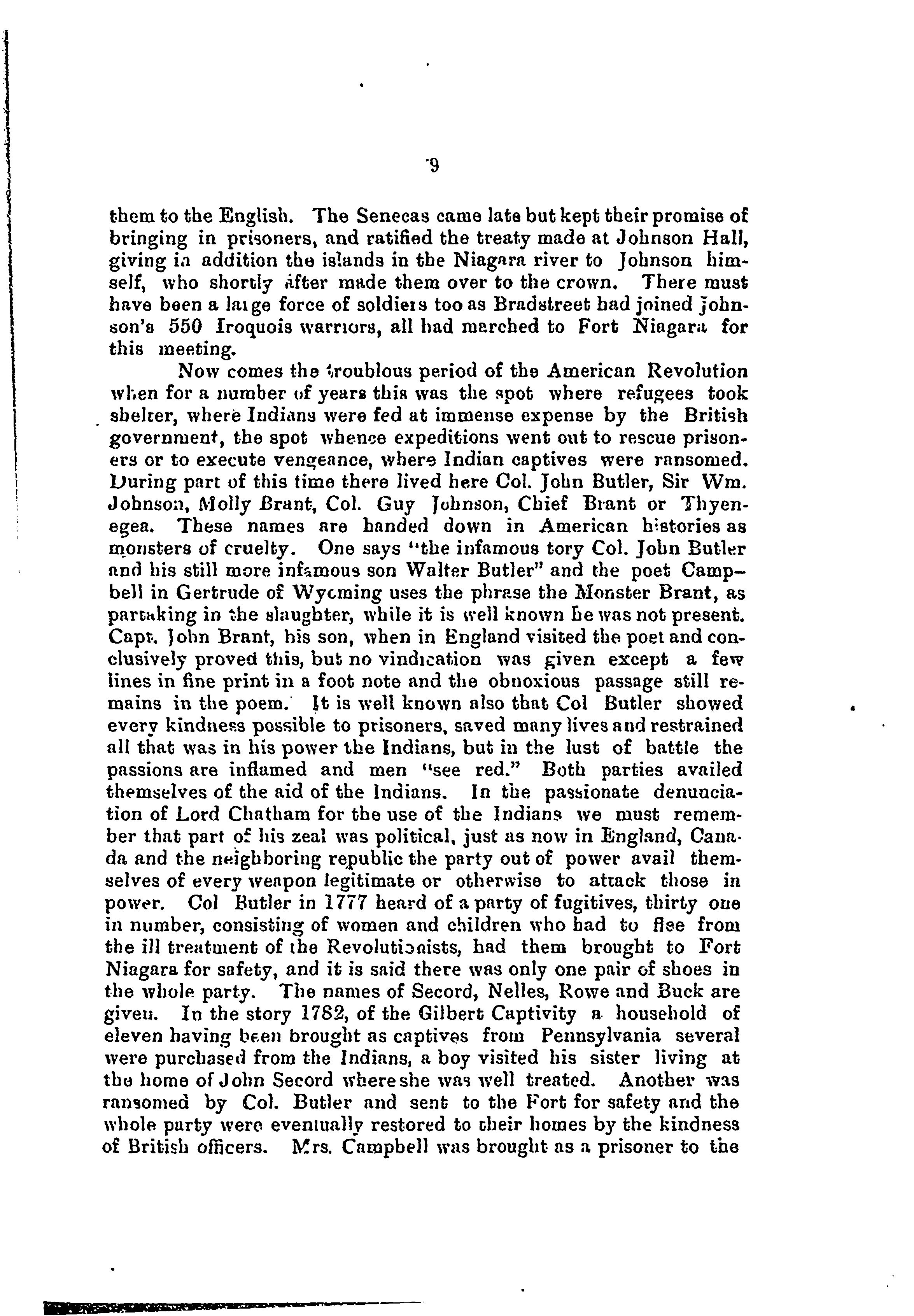 9

them to the English. The Senecas came late but kept their promise of bringing in prisoners, and ratified the treaty made at Johnson Hall, giving in addition the islands in the Niagara river to Johnson himself, who shortly after made them over to the crown. There must have been a large force of soldiers too as Bradstreet had joined Johnson's 550 Iroquois warriors, all had marched to Fort Niagara for this meeting.

Now comes the troublous period of the American Revolution when for a number of years this was the spot where refugees took shelter, where Indians were fed at immense expense by the British government, the spot whence expeditions went out to rescue prisoners or to execute vengeance, where Indian captives were ransomed. During part of this time there lived here Col. John Butler, Sir Wm. Johnson, Molly Brant, Col. Guy Johnson, Chief Brant or Thyenegea. These names are handed down in American histories as monsters of cruelty. One says "the infamous tory Col. John Butler and his still more infamous son Walter Butler" and the poet Campbell in Gertrude of Wyoming uses the phrase the Monster Brant, as partaking in the slaughter, while it is well known he was not present. Capt. John Brant, his son, when in England visited the poet and conclusively proved this, but no vindication was given except a few lines in fine print in a foot note and the obnoxious passage still remains in the poem. It is well known also that Col Butler showed every kindness possible to prisoners, saved many lives and restrained all that was in his power the Indians, but in the lust of battle the passions are inflamed and men "see red." Both parties availed themselves of the aid of the Indians. In the passionate denunciation of Lord Chatham for the use of the Indians we must remember that part of his zeal was political, just as now in England, Canada and the neighboring republic the party out of power avail themselves of every weapon legitimate or otherwise to attack those in power. Col Butler in 1777 heard of a party of fugitives, thirty one in number, consisting of women and children who had to flee from the ill treatment of the Revolutionists, had them brought to Fort Niagara for safety, and it is said there was only one pair of shoes in the whole party. The names of Secord, Nelles, Rowe and Buck are given. In the story 1782, of the Gilbert Captivity a household of eleven having been brought as captives from Pennsylvania several were purchased from the Indians, a boy visited his sister living at the home of John Secord where she was well treated. Another was ransomed by Col. Butler and sent to the Fort for safety and the whole party were eventually restored to their homes by the kindness of British officers. Mrs. Campbell was brought as a prisoner to the